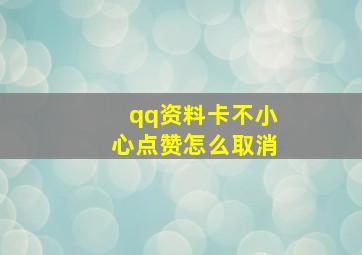 qq资料卡不小心点赞怎么取消